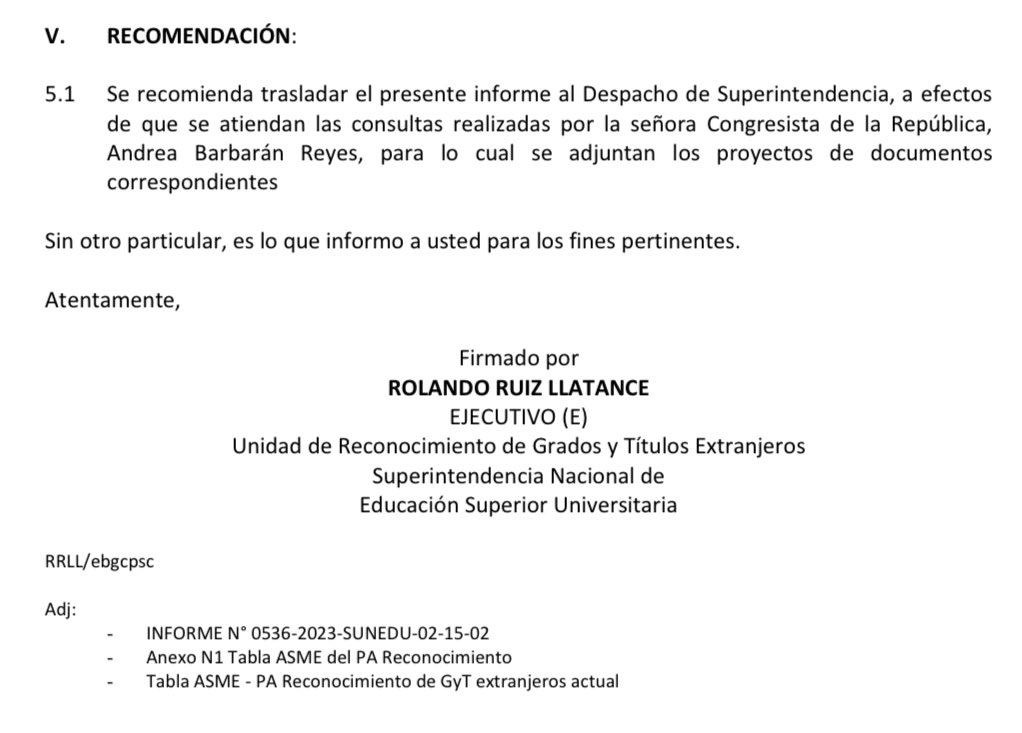 V. RECOMENDACIÓN:

5.1 Se recomienda trasladar el presente informe al Despacho de Superintendencia, a efectos de que se atiendan las consultas realizadas por la señora Congresista de la República, Andrea Barbarán Reyes, para lo cual se adjuntan los proyectos de documentos correspondientes

Sin otro particular, es lo que informo a usted para los fines pertinentes.

Atentamente,

Firmado por
ROLANDO RUIZ LLATANCE
EJECUTIVO (E)
Unidad de Reconocimiento de Grados y Títulos Extranjeros
Superintendencia Nacional de
Educación Superior Universitaria

RRLL/ebgcpsc

Adj:
- INFORME N° 0536-2023-SUNEDU-02-15-02
- Anexo N1 Tabla ASME del PA Reconocimiento
- Tabla ASME - PA Reconocimiento de GyT extranjeros actual